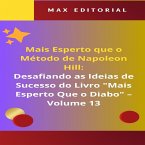 MAX EDITORIAL

Mais Esperto que o Método de Napoleon Hill:
Desafiando as Ideias de Sucesso do Livro "Mais Esperto Que o Diabo" – Volume 13